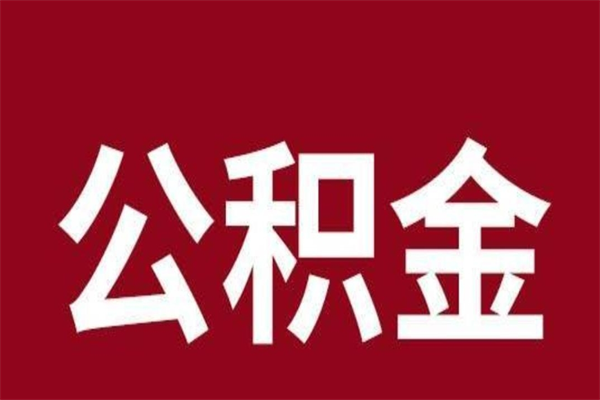 公积金